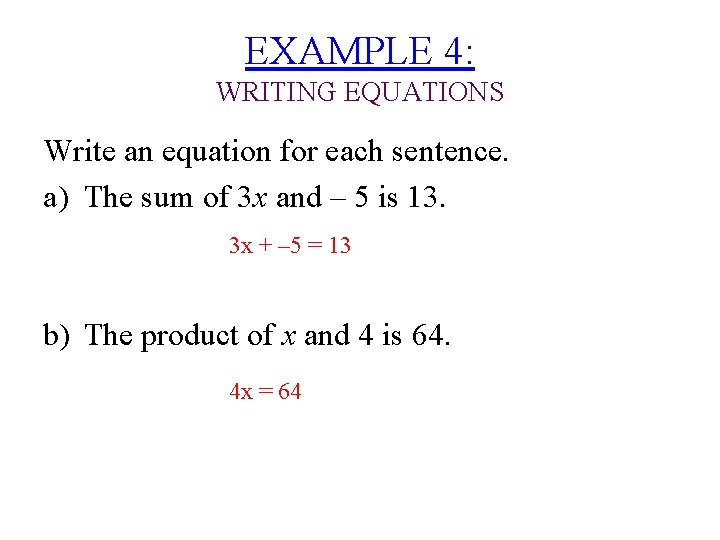 EXAMPLE 4:
WRITING EQUATIONS

Write an equation for each sentence.

a) The sum of $3x$ and $-5$ is 13.

$3x + -5 = 13$

b) The product of $x$ and 4 is 64.

$4x = 64$